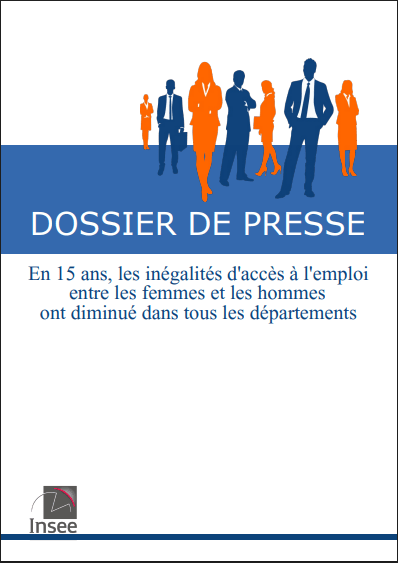 DOSSIER DE PRESSE

En 15 ans, les inégalités d'accès à l'emploi entre les femmes et les hommes ont diminué dans tous les départements

Insee